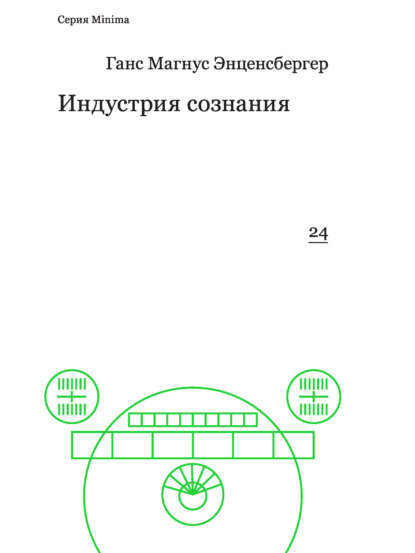 Серия Minima

Ганс Магнус Энценсбергер

Индустрия сознания

24